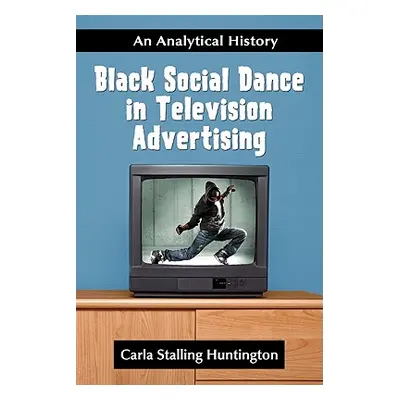 An Analytical History

Black Social Dance in Television Advertising

Carla Stalling Huntington